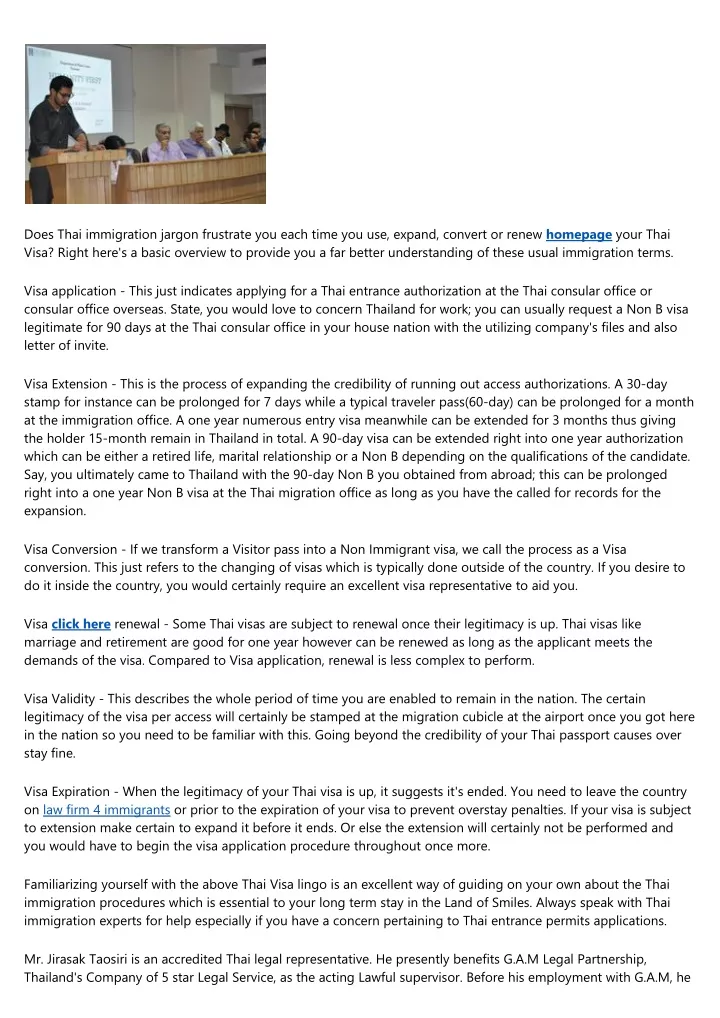 Does Thai immigration jargon frustrate you each time you use, expand, convert or renew homepage your Thai Visa? Right here's a basic overview to provide you a far better understanding of these usual immigration terms.

Visa application - This just indicates applying for a Thai entrance authorization at the Thai consular office or consular office overseas. State, you would love to concern Thailand for work; you can usually request a Non B visa legitimate for 90 days at the Thai consular office in your house nation with the utilizing company's files and also letter of invite.

Visa Extension - This is the process of expanding the credibility of running out access authorizations. A 30-day stamp for instance can be prolonged for 7 days while a typical traveler pass(60-day) can be prolonged for a month at the immigration office. A one year numerous entry visa meanwhile can be extended for 3 months thus giving the holder 15-month remain in Thailand in total. A 90-day visa can be extended right into one year authorization which can be either a retired life, marital relationship or a Non B depending on the qualifications of the candidate. Say, you ultimately came to Thailand with the 90-day Non B you obtained from abroad; this can be prolonged right into a one year Non B visa at the Thai migration office as long as you have the called for records for the expansion.

Visa Conversion - If we transform a Visitor pass into a Non Immigrant visa, we call the process as a Visa conversion. This just refers to the changing of visas which is typically done outside of the country. If you desire to do it inside the country, you would certainly require an excellent visa representative to aid you.

Visa click here renewal - Some Thai visas are subject to renewal once their legitimacy is up. Thai visas like marriage and retirement are good for one year however can be renewed as long as the applicant meets the demands of the visa. Compared to Visa application, renewal is less complex to perform.

Visa Validity - This describes the whole period of time you are enabled to remain in the nation. The certain legitimacy of the visa per access will certainly be stamped at the migration cubicle at the airport once you got here in the nation so you need to be familiar with this. Going beyond the credibility of your Thai passport causes over stay fine.

Visa Expiration - When the legitimacy of your Thai visa is up, it suggests it's ended. You need to leave the country on law firm 4 immigrants or prior to the expiration of your visa to prevent overstay penalties. If your visa is subject to extension make certain to expand it before it ends. Or else the extension will certainly not be performed and you would have to begin the visa application procedure throughout once more.

Familiarizing yourself with the above Thai Visa lingo is an excellent way of guiding on your own about the Thai immigration procedures which is essential to your long term stay in the Land of Smiles. Always speak with Thai immigration experts for help especially if you have a concern pertaining to Thai entrance permits applications.

Mr. Jirasak Taosiri is an accredited Thai legal representative. He presently benefits G.A.M Legal Partnership, Thailand's Company of 5 star Legal Service, as the acting Lawful supervisor. Before his employment with G.A.M, he